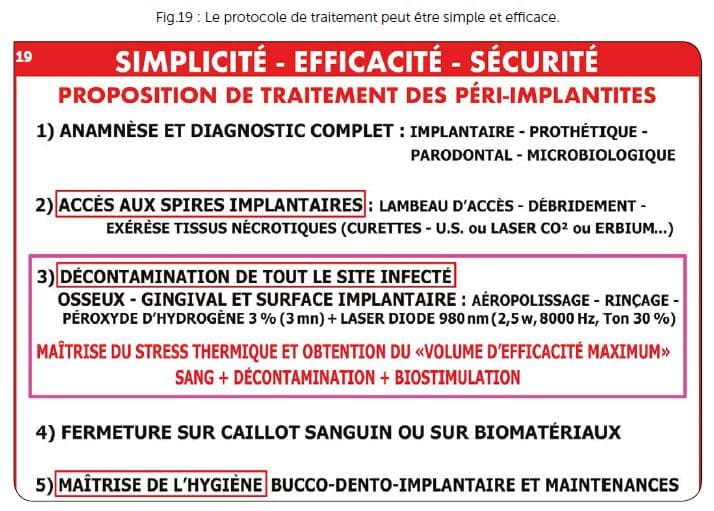 Fig.19 : Le protocole de traitement peut être simple et efficace.

19

SIMPLICITÉ - EFFICACITÉ - SÉCURITÉ

PROPOSITION DE TRAITEMENT DES PÉRI-IMPLANTITES

1) ANAMNÈSE ET DIAGNOSTIC COMPLET : IMPLANTAIRE - PROTHÉTIQUE - PARODONTAL - MICROBIOLOGIQUE

2) ACCÈS AUX SPIRES IMPLANTAIRES : LAMBEAU D'ACCÈS - DÉBRIDEMENT - EXÉRÈSE TISSUS NÉCROTIQUES (CURETTES - U.S. ou LASER CO² ou ERBIUM...)

3) DÉCONTAMINATION DE TOUT LE SITE INFECTÉ OSSEUX - GINGIVAL ET SURFACE IMPLANTAIRE : AÉROPOLISSAGE - RINÇAGE - PÉROXYDE D'HYDROGÈNE 3 % (3 mn) + LASER DIODE 980 nm (2,5 w, 8000 Hz, Ton 30 %)

MAÎTRISE DU STRESS THERMIQUE ET OBTENTION DU «VOLUME D'EFFICACITÉ MAXIMUM» SANG + DÉCONTAMINATION + BIOSTIMULATION

4) FERMETURE SUR CAILLOT SANGUIN OU SUR BIOMATÉRIAUX

5) MAÎTRISE DE L'HYGIÈNE BUCCO-DENTO-IMPLANTAIRE ET MAINTENANCES